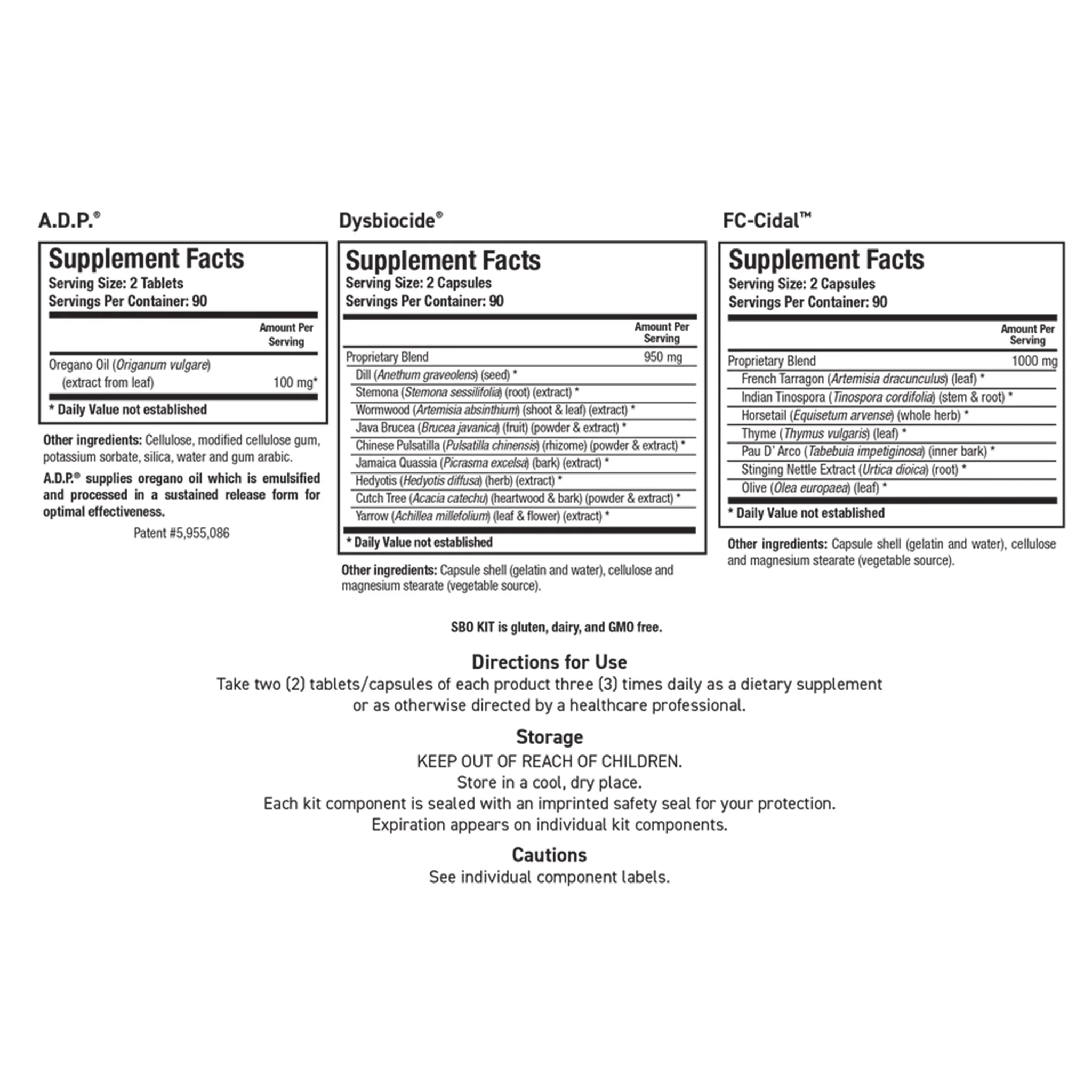 A.D.P.®

Supplement Facts
Serving Size: 2 Tablets
Servings Per Container: 90

| | Amount Per Serving |
|---|---|
| Oregano Oil (Origanum vulgare) (extract from leaf) | 100 mg* |

* Daily Value not established

Other ingredients: Cellulose, modified cellulose gum, potassium sorbate, silica, water and gum arabic.

A.D.P.® supplies oregano oil which is emulsified and processed in a sustained release form for optimal effectiveness.

Patent #5,955,086

Dysbiocide®

Supplement Facts
Serving Size: 2 Capsules
Servings Per Container: 90

| | Amount Per Serving |
|---|---|
| Proprietary Blend | 950 mg |
| Dill (Anethum graveolens) (seed) * | |
| Stemona (Stemona sessilifolia) (root) (extract) * | |
| Wormwood (Artemisia absinthium) (shoot & leaf) (extract) * | |
| Java Brucea (Brucea javanica) (fruit) (powder & extract) * | |
| Chinese Pulsatilla (Pulsatilla chinensis) (rhizome) (powder & extract) * | |
| Jamaica Quassia (Picrasma excelsa) (bark) (extract) * | |
| Hedyotis (Hedyotis diffusa) (herb) (extract) * | |
| Cutch Tree (Acacia catechu) (heartwood & bark) (powder & extract) * | |
| Yarrow (Achillea millefolium) (leaf & flower) (extract) * | |

* Daily Value not established

Other ingredients: Capsule shell (gelatin and water), cellulose and magnesium stearate (vegetable source).

FC-Cidal™

Supplement Facts
Serving Size: 2 Capsules
Servings Per Container: 90

| | Amount Per Serving |
|---|---|
| Proprietary Blend | 1000 mg |
| French Tarragon (Artemisia dracunculus) (leaf) * | |
| Indian Tinospora (Tinospora cordifolia) (stem & root) * | |
| Horsetail (Equisetum arvense) (whole herb) * | |
| Thyme (Thymus vulgaris) (leaf) * | |
| Pau D' Arco (Tabebuia impetiginosa) (inner bark) * | |
| Stinging Nettle Extract (Urtica dioica) (root) * | |
| Olive (Olea europaea) (leaf) * | |

* Daily Value not established

Other ingredients: Capsule shell (gelatin and water), cellulose and magnesium stearate (vegetable source).

SBO KIT is gluten, dairy, and GMO free.

Directions for Use
Take two (2) tablets/capsules of each product three (3) times daily as a dietary supplement or as otherwise directed by a healthcare professional.

Storage
KEEP OUT OF REACH OF CHILDREN.
Store in a cool, dry place.
Each kit component is sealed with an imprinted safety seal for your protection.
Expiration appears on individual kit components.

Cautions
See individual component labels.